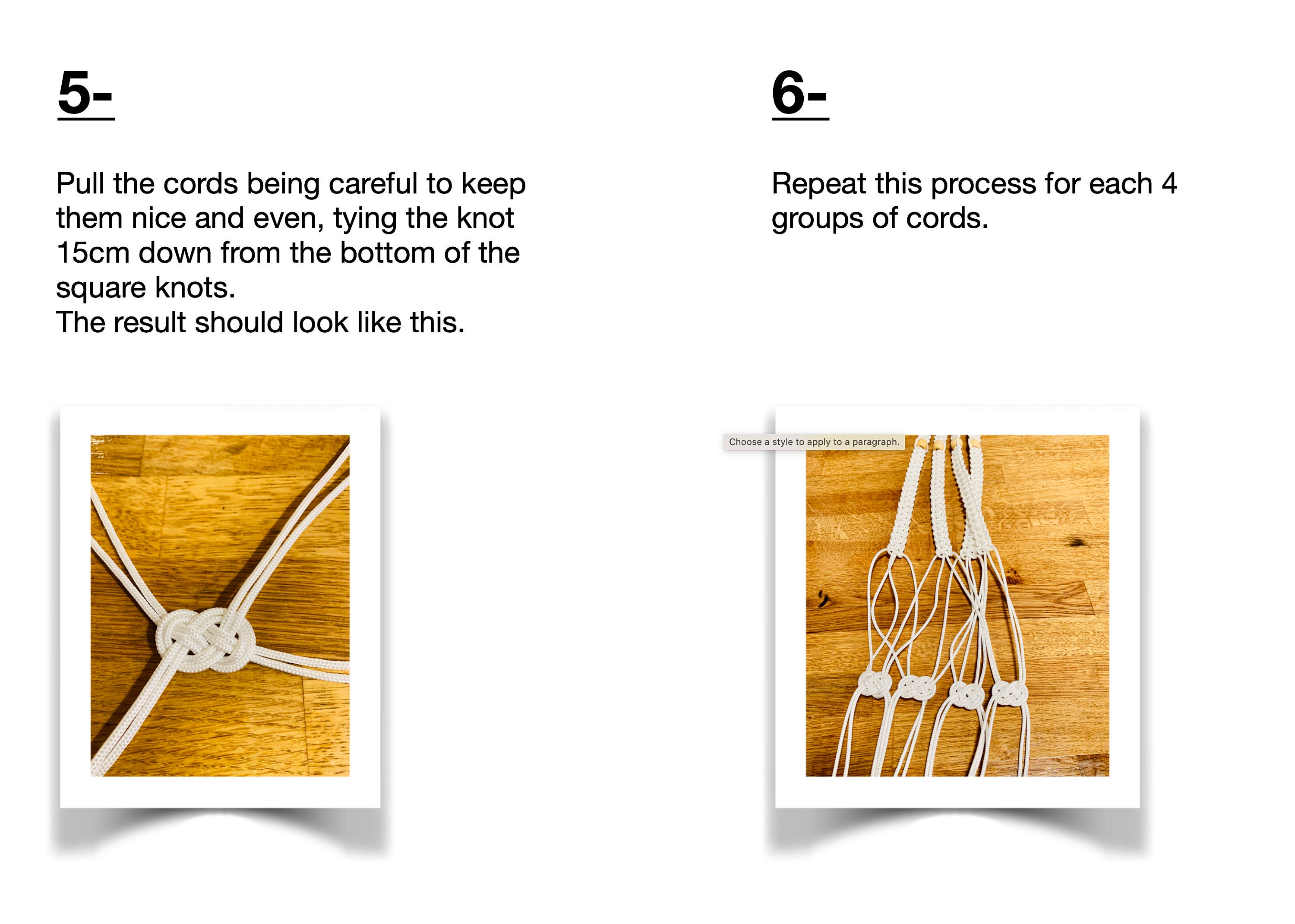 5-

Pull the cords being careful to keep them nice and even, tying the knot 15cm down from the bottom of the square knots.
The result should look like this.

6-

Repeat this process for each 4 groups of cords.

Choose a style to apply to a paragraph.